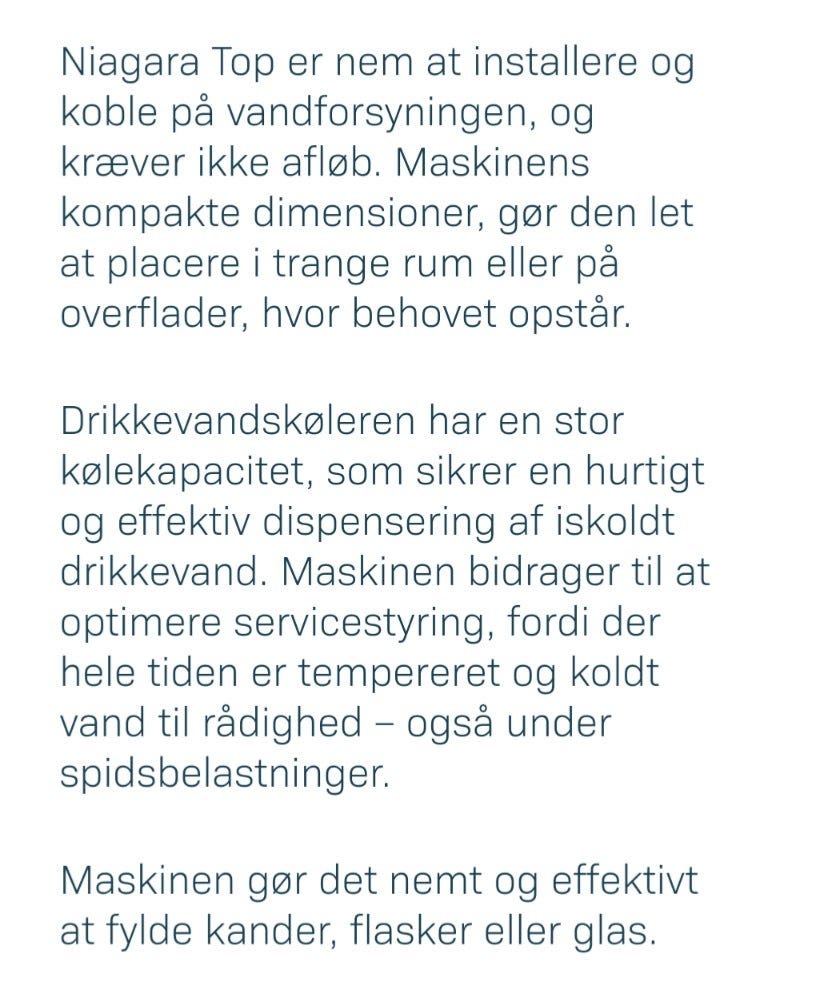 Niagara Top er nem at installere og koble på vandforsyningen, og kræver ikke afløb. Maskinens kompakte dimensioner, gør den let at placere i trange rum eller på overflader, hvor behovet opstår.

Drikkevandskøleren har en stor kølekapacitet, som sikrer en hurtigt og effektiv dispensering af iskoldt drikkevand. Maskinen bidrager til at optimere servicestyring, fordi der hele tiden er tempereret og koldt vand til rådighed – også under spidsbelastninger.

Maskinen gør det nemt og effektivt at fylde kander, flasker eller glas.